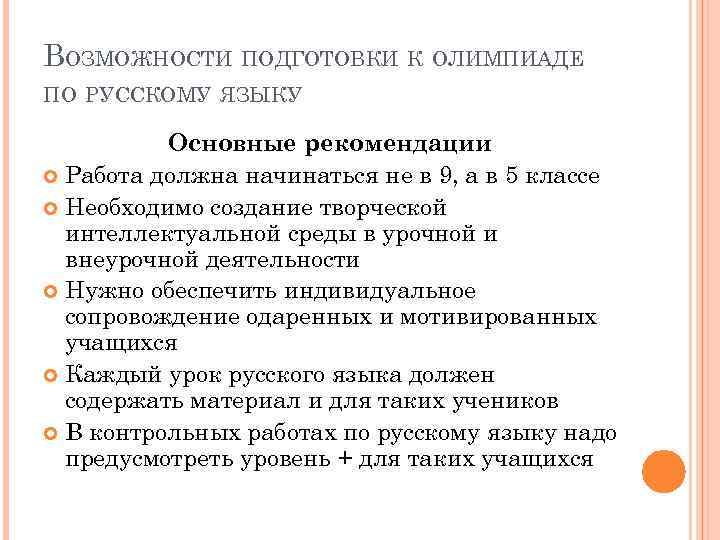 Возможности подготовки к олимпиаде по русскому языку

Основные рекомендации

Работа должна начинаться не в 9, а в 5 классе

Необходимо создание творческой интеллектуальной среды в урочной и внеурочной деятельности

Нужно обеспечить индивидуальное сопровождение одаренных и мотивированных учащихся

Каждый урок русского языка должен содержать материал и для таких учеников

В контрольных работах по русскому языку надо предусмотреть уровень + для таких учащихся